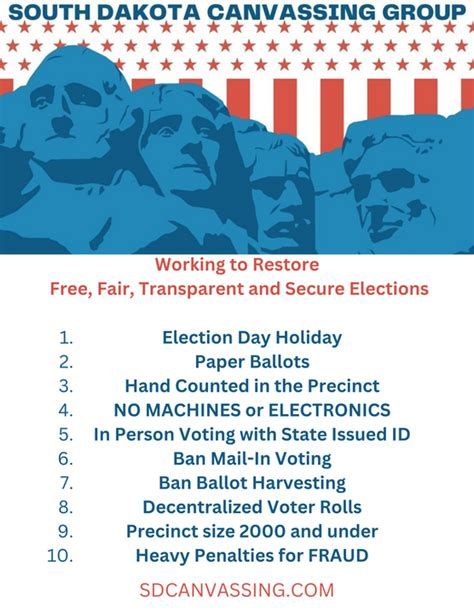 SOUTH DAKOTA CANVASSING GROUP

Working to Restore
Free, Fair, Transparent and Secure Elections

1. Election Day Holiday
2. Paper Ballots
3. Hand Counted in the Precinct
4. NO MACHINES or ELECTRONICS
5. In Person Voting with State Issued ID
6. Ban Mail-In Voting
7. Ban Ballot Harvesting
8. Decentralized Voter Rolls
9. Precinct size 2000 and under
10. Heavy Penalties for FRAUD

SDCANVASSING.COM